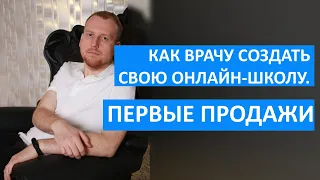 КАК ВРАЧУ СОЗДАТЬ СВОЮ ОНЛАЙН-ШКОЛУ.

ПЕРВЫЕ ПРОДАЖИ